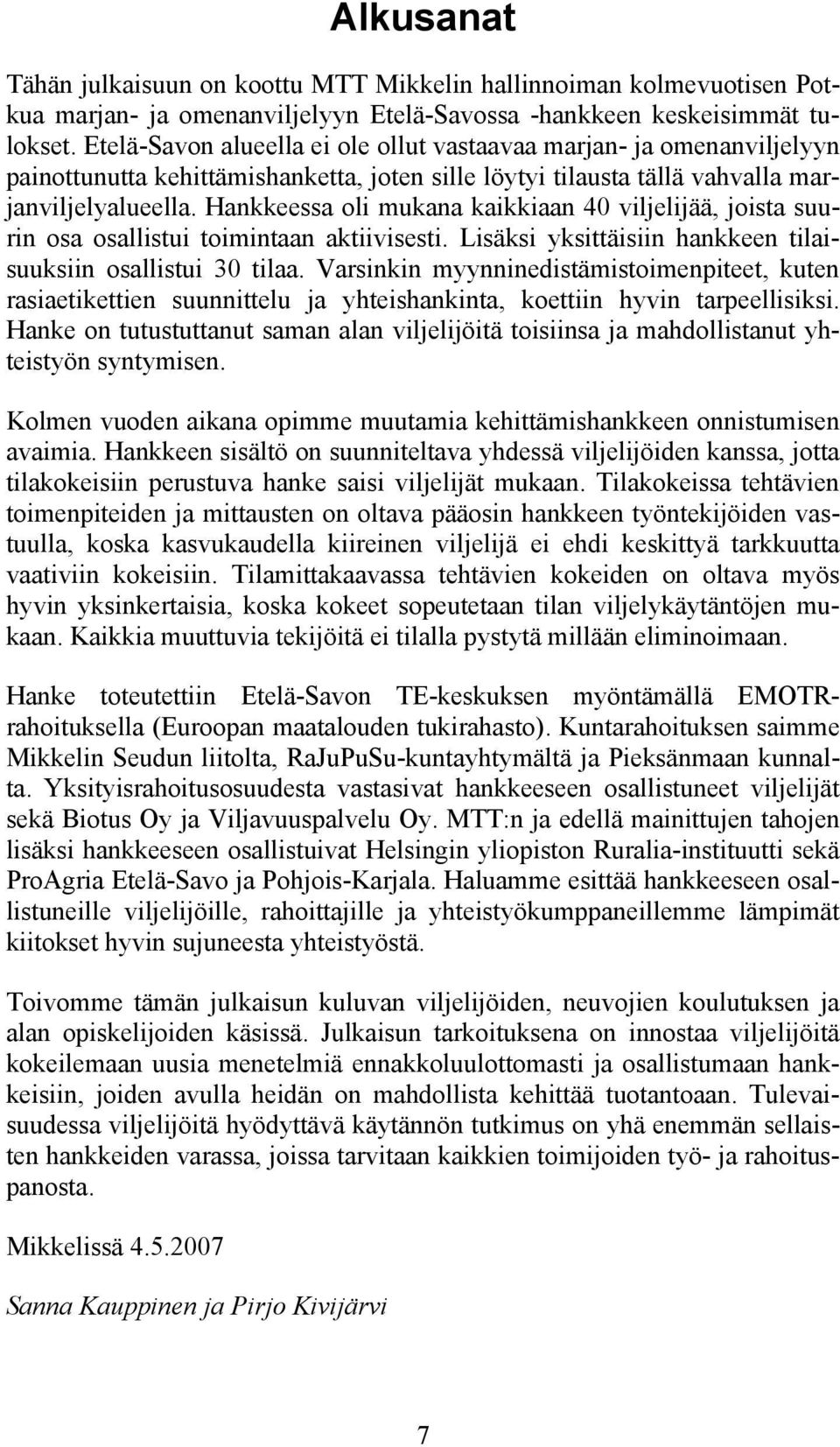 Alkusanat

Tähän julkaisuun on koottu MTT Mikkelin hallinnoiman kolmevuotisen Potkua marjan- ja omenanviljelyyn Etelä-Savossa -hankkeen keskeisimmät tulokset. Etelä-Savon alueella ei ole ollut vastaavaa marjan- ja omenanviljelyyn painottunutta kehittämishanketta, joten sille löytyi tilausta tällä vahvalla marjanviljelyalueella. Hankkeessa oli mukana kaikkiaan 40 viljelijää, joista suurin osa osallistui toimintaan aktiivisesti. Lisäksi yksittäisiin hankkeen tilaisuuksiin osallistui 30 tilaa. Varsinkin myynninedistämistoimenpiteet, kuten rasiaetikettien suunnittelu ja yhteishankinta, koettiin hyvin tarpeellisiksi. Hanke on tutustuttanut saman alan viljelijöitä toisiinsa ja mahdollistanut yhteistyön syntymisen.

Kolmen vuoden aikana opimme muutamia kehittämishankkeen onnistumisen avaimia. Hankkeen sisältö on suunniteltava yhdessä viljelijöiden kanssa, jotta tilakokeisiin perustuva hanke saisi viljelijät mukaan. Tilakokeissa tehtävien toimenpiteiden ja mittausten on oltava pääosin hankkeen työntekijöiden vastuulla, koska kasvukaudella kiireinen viljelijä ei ehdi keskittyä tarkkuutta vaativiin kokeisiin. Tilamittakaavassa tehtävien kokeiden on oltava myös hyvin yksinkertaisia, koska kokeet sopeutetaan tilan viljelykäytäntöjen mukaan. Kaikkia muuttuvia tekijöitä ei tilalla pystytä millään eliminoimaan.

Hanke toteutettiin Etelä-Savon TE-keskuksen myöntämällä EMOTR-rahoituksella (Euroopan maatalouden tukirahasto). Kuntarahoituksen saimme Mikkelin Seudun liitolta, RaJuPuSu-kuntayhtymältä ja Pieksänmaan kunnalta. Yksityisrahoitusosuudesta vastasivat hankkeeseen osallistuneet viljelijät sekä Biotus Oy ja Viljavuuspalvelu Oy. MTT:n ja edellä mainittujen tahojen lisäksi hankkeeseen osallistuivat Helsingin yliopiston Ruralia-instituutti sekä ProAgria Etelä-Savo ja Pohjois-Karjala. Haluamme esittää hankkeeseen osallistuneille viljelijöille, rahoittajille ja yhteistyökumppaneillemme lämpimät kiitokset hyvin sujuneesta yhteistyöstä.

Toivomme tämän julkaisun kuluvan viljelijöiden, neuvojien koulutuksen ja alan opiskelijoiden käsissä. Julkaisun tarkoituksena on innostaa viljelijöitä kokeilemaan uusia menetelmiä ennakkoluulottomasti ja osallistumaan hankkeisiin, joiden avulla heidän on mahdollista kehittää tuotantoaan. Tulevaisuudessa viljelijöitä hyödyttävä käytännön tutkimus on yhä enemmän sellaisten hankkeiden varassa, joissa tarvitaan kaikkien toimijoiden työ- ja rahoituspanosta.

Mikkelissä 4.5.2007

Sanna Kauppinen ja Pirjo Kivijärvi

7